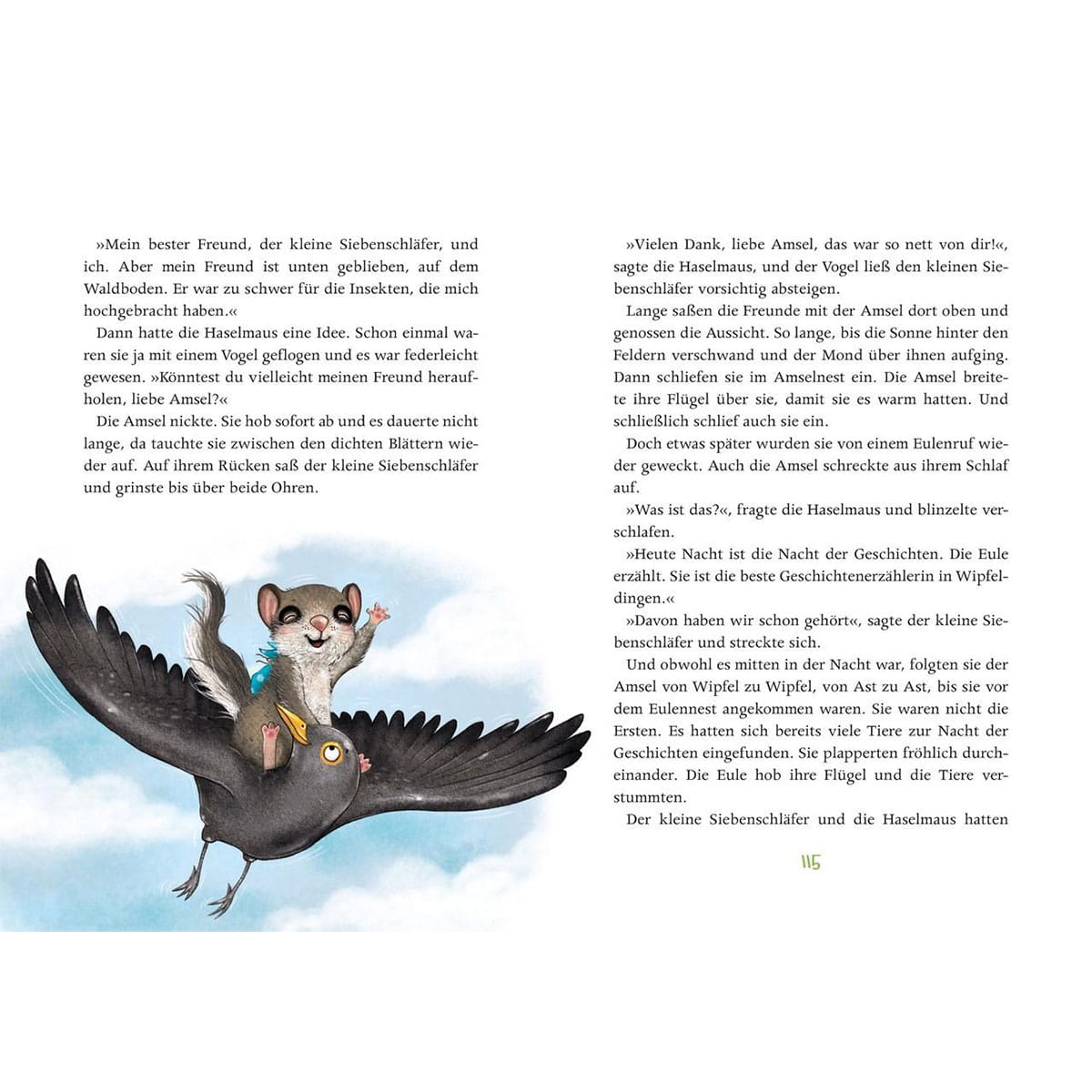 »Mein bester Freund, der kleine Siebenschläfer, und ich. Aber mein Freund ist unten geblieben, auf dem Waldboden. Er war zu schwer für die Insekten, die mich hochgebracht haben.«

Dann hatte die Haselmaus eine Idee. Schon einmal waren sie ja mit einem Vogel geflogen und es war federleicht gewesen. »Könntest du vielleicht meinen Freund heraufholen, liebe Amsel?«

Die Amsel nickte. Sie hob sofort ab und es dauerte nicht lange, da tauchte sie zwischen den dichten Blättern wieder auf. Auf ihrem Rücken saß der kleine Siebenschläfer und grinste bis über beide Ohren.

»Vielen Dank, liebe Amsel, das war so nett von dir!«, sagte die Haselmaus, und der Vogel ließ den kleinen Siebenschläfer vorsichtig absteigen.

Lange saßen die Freunde mit der Amsel dort oben und genossen die Aussicht. So lange, bis die Sonne hinter den Feldern verschwand und der Mond über ihnen aufging. Dann schliefen sie im Amselnest ein. Die Amsel breitete ihre Flügel über sie, damit sie es warm hatten. Und schließlich schlief auch sie ein.

Doch etwas später wurden sie von einem Eulenruf wieder geweckt. Auch die Amsel schreckte aus ihrem Schlaf auf.

»Was ist das?«, fragte die Haselmaus und blinzelte verschlafen.

»Heute Nacht ist die Nacht der Geschichten. Die Eule erzählt. Sie ist die beste Geschichtenerzählerin in Wipfeldingen.«

»Davon haben wir schon gehört«, sagte der kleine Siebenschläfer und streckte sich.

Und obwohl es mitten in der Nacht war, folgten sie der Amsel von Wipfel zu Wipfel, von Ast zu Ast, bis sie vor dem Eulennest angekommen waren. Sie waren nicht die Ersten. Es hatten sich bereits viele Tiere zur Nacht der Geschichten eingefunden. Sie plapperten fröhlich durcheinander. Die Eule hob ihre Flügel und die Tiere verstummten.

Der kleine Siebenschläfer und die Haselmaus hatten

115